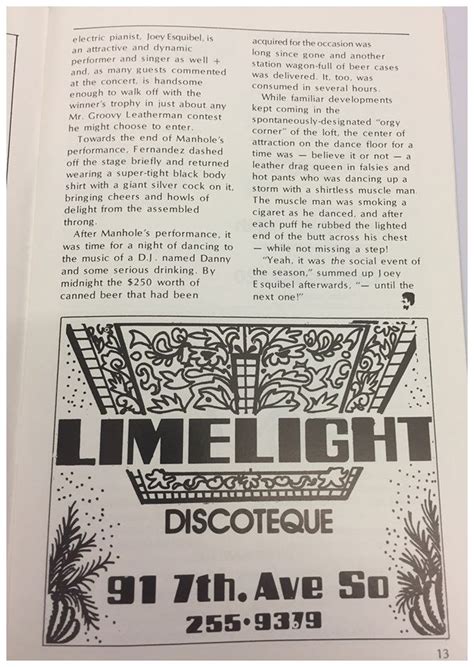 electric pianist, Joey Esquibel, is an attractive and dynamic performer and singer as well + and, as many guests commented at the concert, is handsome enough to walk off with the winner's trophy in just about any Mr. Groovy Leatherman contest he might choose to enter.

Towards the end of Manhole's performance, Fernandez dashed off the stage briefly and returned wearing a super-tight black body shirt with a giant silver cock on it, bringing cheers and howls of delight from the assembled throng.

After Manhole's performance, it was time for a night of dancing to the music of a D.J. named Danny and some serious drinking. By midnight the $250 worth of canned beer that had been acquired for the occasion was long since gone and another station wagon-full of beer cases was delivered. It, too, was consumed in several hours.

While familiar developments kept coming in the spontaneously-designated "orgy corner" of the loft, the center of attraction on the dance floor for a time was — believe it or not — a leather drag queen in falsies and hot pants who was dancing up a storm with a shirtless muscle man. The muscle man was smoking a cigaret as he danced, and after each puff he rubbed the lighted end of the butt across his chest — while not missing a step!

"Yeah, it was the social event of the season," summed up Joey Esquibel afterwards, "— until the next one!"

LIMELIGHT

DISCOTEQUE

91 7th. Ave So

255·9379

13